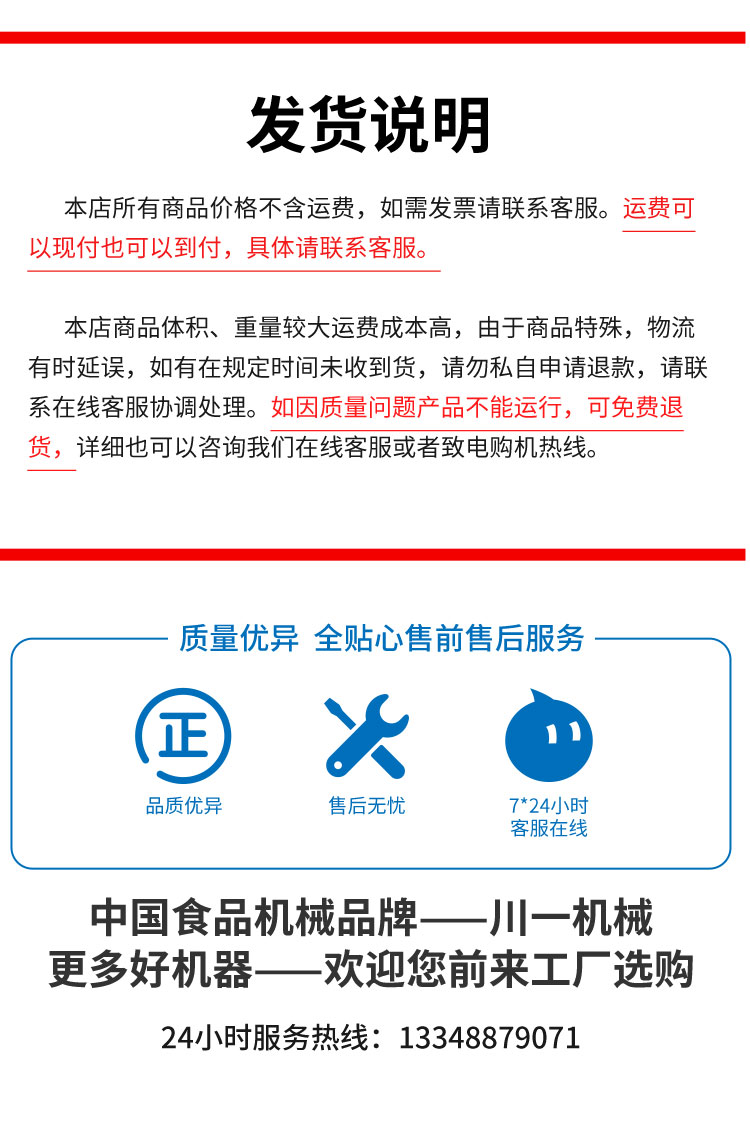 发货说明

本店所有商品价格不含运费，如需发票请联系客服。运费可以现付也可以到付，具体请联系客服。

本店商品体积、重量较大运费成本高，由于商品特殊，物流有时延误，如有在规定时间未收到货，请勿私自申请退款，请联系在线客服协调处理。如因质量问题产品不能运行，可免费退货，详细也可以咨询我们在线客服或者致电购机热线。

质量优异 全贴心售前售后服务

正
品质优异

售后无忧

7*24小时
客服在线

中国食品机械品牌——川一机械
更多好机器——欢迎您前来工厂选购

24小时服务热线：13348879071